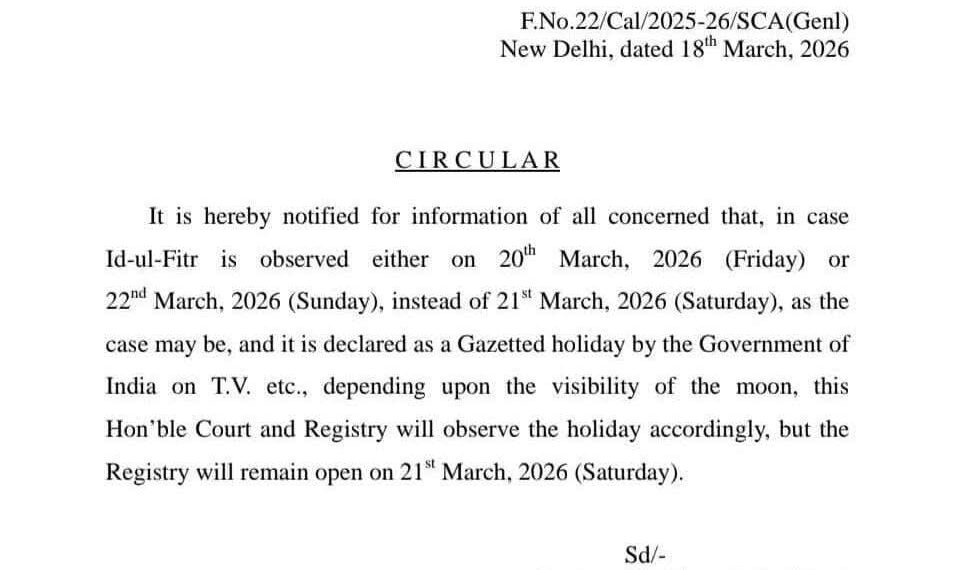 F.No.22/Cal/2025-26/SCA(Genl)
New Delhi, dated 18$^{th}$ March, 2026

CIRCULAR

It is hereby notified for information of all concerned that, in case Id-ul-Fitr is observed either on 20$^{th}$ March, 2026 (Friday) or 22$^{nd}$ March, 2026 (Sunday), instead of 21$^{st}$ March, 2026 (Saturday), as the case may be, and it is declared as a Gazetted holiday by the Government of India on T.V. etc., depending upon the visibility of the moon, this Hon'ble Court and Registry will observe the holiday accordingly, but the Registry will remain open on 21$^{st}$ March, 2026 (Saturday).

Sd/-